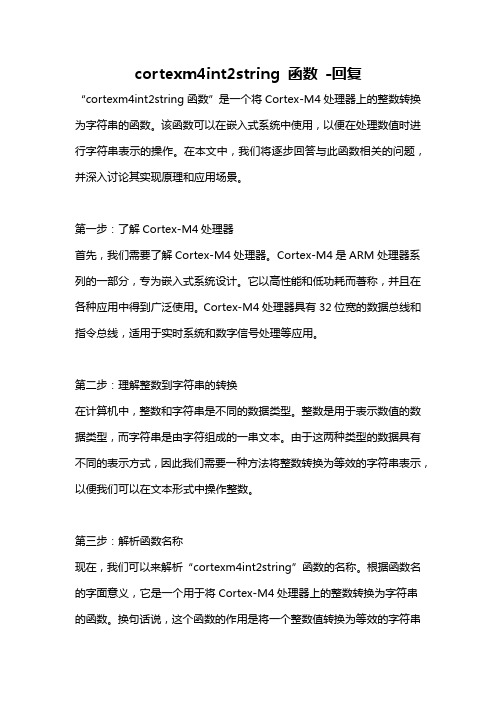 cortexm4int2string 函数 -回复

“cortexm4int2string 函数”是一个将 Cortex-M4 处理器上的整数转换为字符串的函数。该函数可以在嵌入式系统中使用，以便在处理数值时进行字符串表示的操作。在本文中，我们将逐步回答与此函数相关的问题，并深入讨论其实现原理和应用场景。

第一步：了解 Cortex-M4 处理器
首先，我们需要了解 Cortex-M4 处理器。Cortex-M4 是 ARM 处理器系列的一部分，专为嵌入式系统设计。它以高性能和低功耗而著称，并且在各种应用中得到广泛使用。Cortex-M4 处理器具有 32 位宽的数据总线和指令总线，适用于实时系统和数字信号处理等应用。

第二步：理解整数到字符串的转换
在计算机中，整数和字符串是不同的数据类型。整数是用于表示数值的数据类型，而字符串是由字符组成的一串文本。由于这两种类型的数据具有不同的表示方式，因此我们需要一种方法将整数转换为等效的字符串表示，以便我们可以在文本形式中操作整数。

第三步：解析函数名称
现在，我们可以来解析“cortexm4int2string”函数的名称。根据函数名的字面意义，它是一个用于将 Cortex-M4 处理器上的整数转换为字符串的函数。换句话说，这个函数的作用是将一个整数值转换为等效的字符串